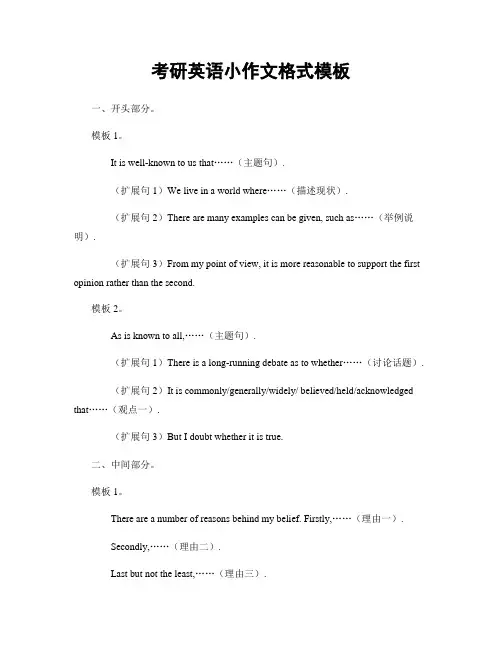 考研英语小作文格式模板

一、开头部分。

模板 1。

It is well-known to us that……（主题句）.

（扩展句 1）We live in a world where……（描述现状）.

（扩展句 2）There are many examples can be given, such as……（举例说明）.

（扩展句 3）From my point of view, it is more reasonable to support the first opinion rather than the second.

模板 2。

As is known to all,……（主题句）.

（扩展句 1）There is a long-running debate as to whether……（讨论话题）.

（扩展句 2）It is commonly/generally/widely/ believed/held/acknowledged that……（观点一）.

（扩展句 3）But I doubt whether it is true.

二、中间部分。

模板 1。

There are a number of reasons behind my belief. Firstly,……（理由一）.

Secondly,……（理由二）.

Last but not the least,……（理由三）.